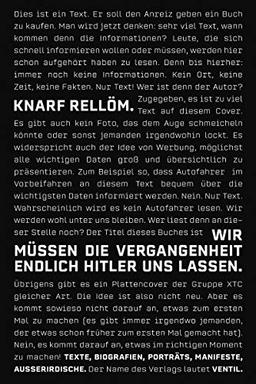 Dies ist ein Text. Er soll den Anreiz geben ein Buch zu kaufen. Man wird jetzt denken: sehr viel Text, wann kommen denn die Informationen? Leute, die sich schnell informieren wollen oder müssen, werden hier schon aufgehört haben zu lesen. Denn bis hierher: immer noch keine Informationen. Kein Ort, keine Zeit, keine Fakten. Nur Text! Wer ist denn der Autor? KNARF RELLÖM. Zugegeben, es ist zu viel Text auf diesem Cover. Es gibt auch kein Foto, das dem Auge schmeicheln könnte oder sonst jemanden irgendwohin lockt. Es widerspricht auch der Idee von Werbung, möglichst alle wichtigen Daten groß und übersichtlich zu präsentieren. Zum Beispiel so, dass Autofahrer im Vorbeifahren an diesem Text bequem über die wichtigsten Daten informiert werden. Nein. Nur Text. Wahrscheinlich wird es kein Autofahrer lesen. Wir werden wohl unter uns bleiben. Wer liest denn an dieser Stelle noch? Der Titel dieses Buches ist WIR MÜSSEN DIE VERGANGENHEIT ENDLICH HITLER UNS LASSEN.

Übrigens gibt es ein Plattencover der Gruppe XTC gleicher Art. Die Idee ist also nicht neu. Aber es kommt sowieso nicht darauf an, etwas zum ersten Mal zu machen (es gibt immer irgendwo jemanden, der etwas schon früher zum ersten Mal gemacht hat). Nein, es kommt darauf an, etwas im richtigen Moment zu machen! TEXTE, BIOGRAFIEN, PORTRÄTS, MANIFESTE, AUSSERIRDISCHE. Der Name des Verlags lautet VENTIL.